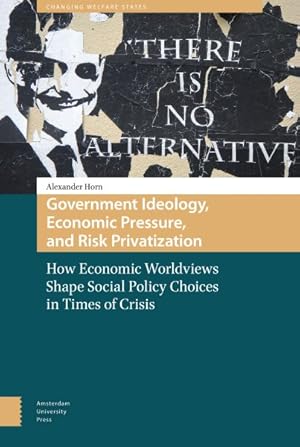 CHANGING WELFARE STATES

THERE IS NO ALTERNATIVE

Alexander Horn

Government Ideology, Economic Pressure, and Risk Privatization

How Economic Worldviews Shape Social Policy Choices in Times of Crisis

Amsterdam University Press